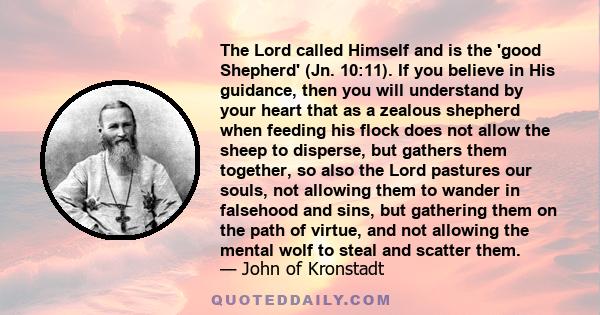 The Lord called Himself and is the 'good Shepherd' (Jn. 10:11). If you believe in His guidance, then you will understand by your heart that as a zealous shepherd when feeding his flock does not allow the sheep to disperse, but gathers them together, so also the Lord pastures our souls, not allowing them to wander in falsehood and sins, but gathering them on the path of virtue, and not allowing the mental wolf to steal and scatter them.
— John of Kronstadt

QUOTEDDAILY.COM